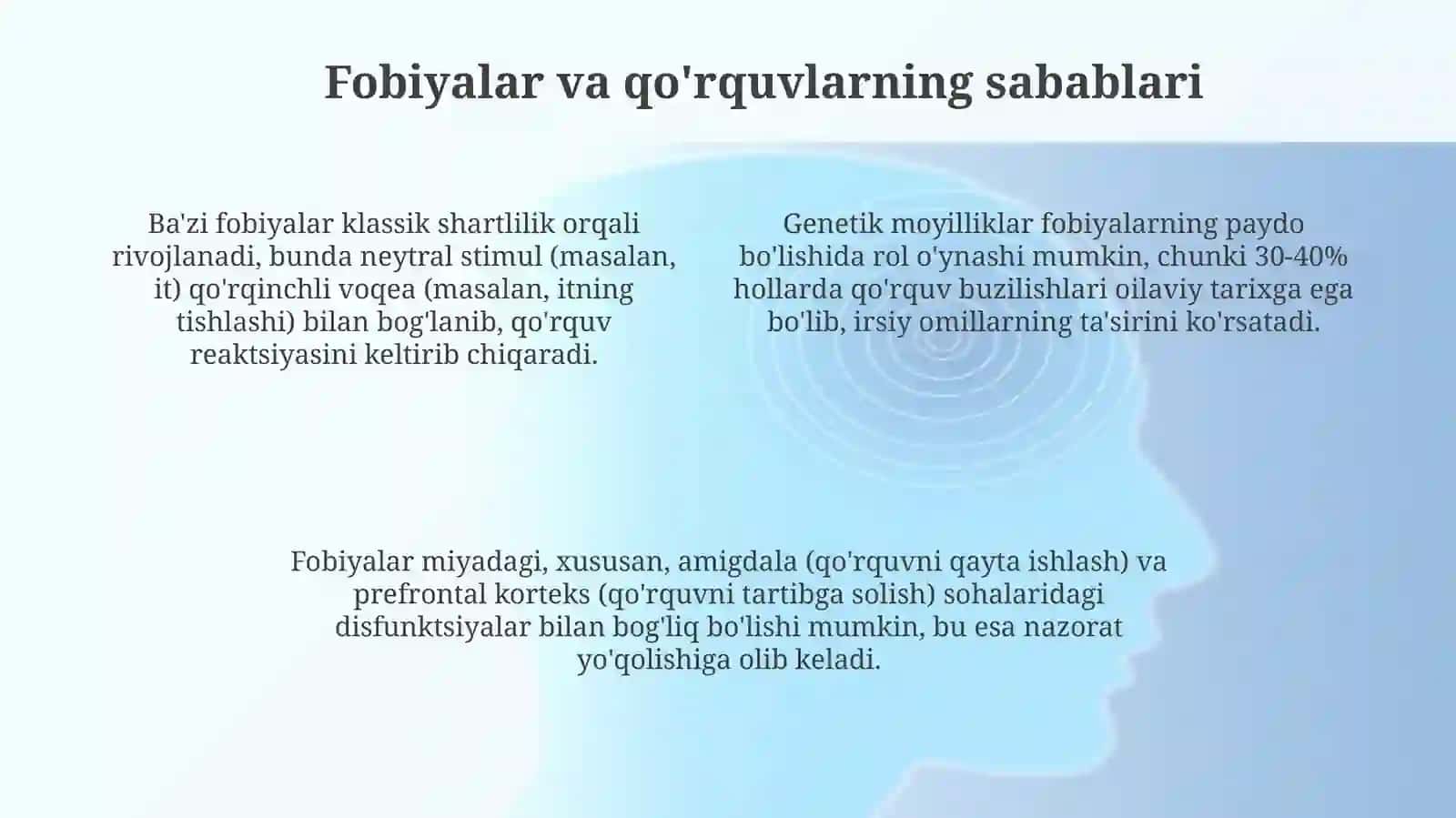 Fobiyalar va qo'rquvlarning sabablari

Ba'zi fobiyalar klassik shartlilik orqali rivojlanadi, bunda neytral stimul (masalan, it) qo'rqinchli voqea (masalan, itning tishlashi) bilan bog'lanib, qo'rquv reaktsiyasini keltirib chiqaradi.

Genetik moyilliklar fobiyalarning paydo bo'lishida rol o'ynashi mumkin, chunki 30-40% hollarda qo'rquv buzilishlari oilaviy tarixga ega bo'lib, irsiy omillarning ta'sirini ko'rsatadi.

Fobiyalar miyadagi, xususan, amigdala (qo'rquvni qayta ishlash) va prefrontal korteks (qo'rquvni tartibga solish) sohalaridagi disfunktsiyalar bilan bog'liq bo'lishi mumkin, bu esa nazorat yo'qolishiga olib keladi.